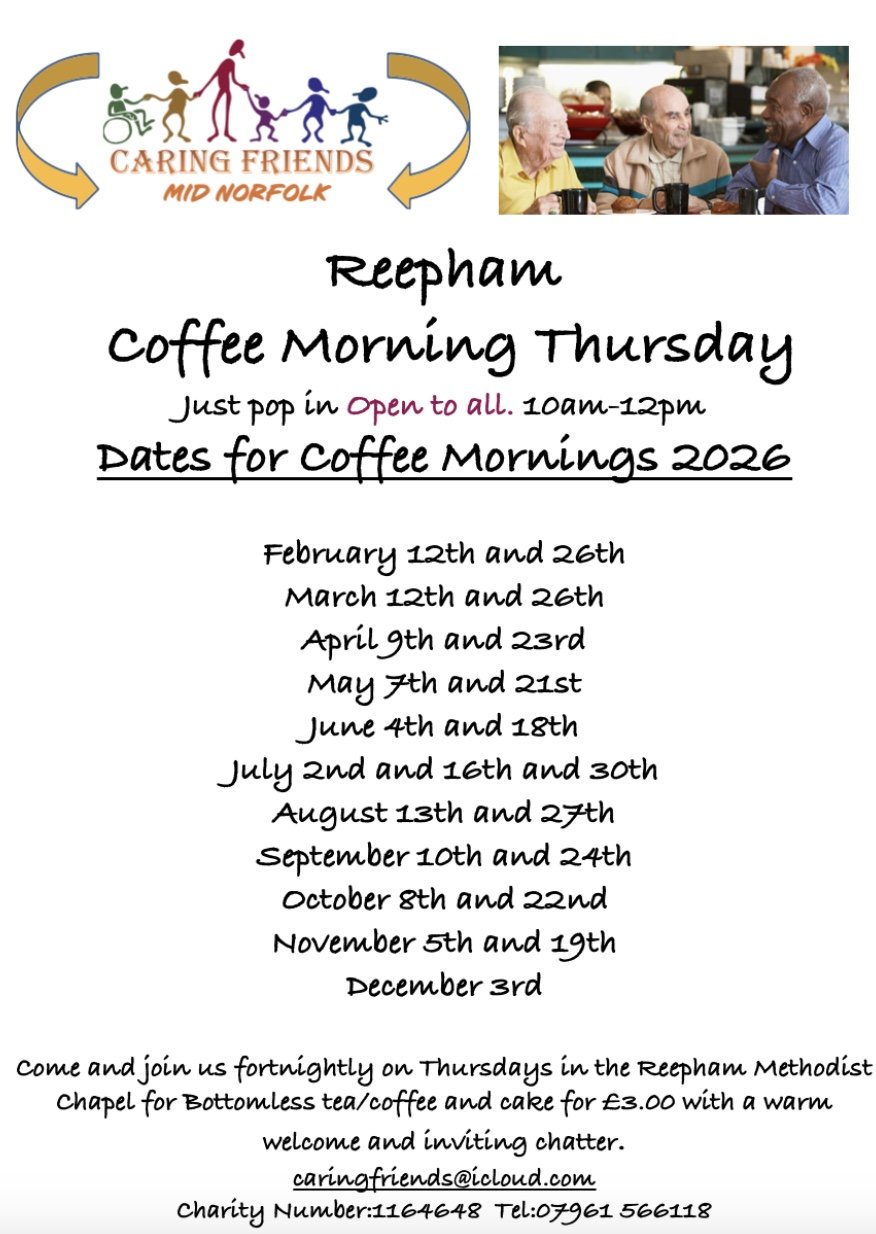 CARING FRIENDS
MID NORFOLK

Reepham
Coffee Morning Thursday
Just pop in Open to all. 10am-12pm
Dates for Coffee Mornings 2026

February 12th and 26th
March 12th and 26th
April 9th and 23rd
May 7th and 21st
June 4th and 18th
July 2nd and 16th and 30th
August 13th and 27th
September 10th and 24th
October 8th and 22nd
November 5th and 19th
December 3rd

Come and join us fortnightly on Thursdays in the Reepham Methodist Chapel for Bottomless tea/coffee and cake for £3.00 with a warm welcome and inviting chatter.
caringfriends@icloud.com
Charity Number:1164648 Tel:07961 566118